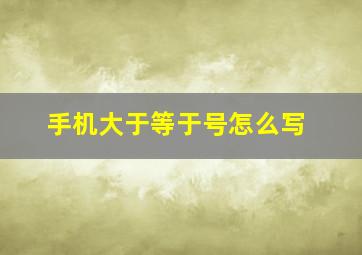 手机大于等于号怎么写